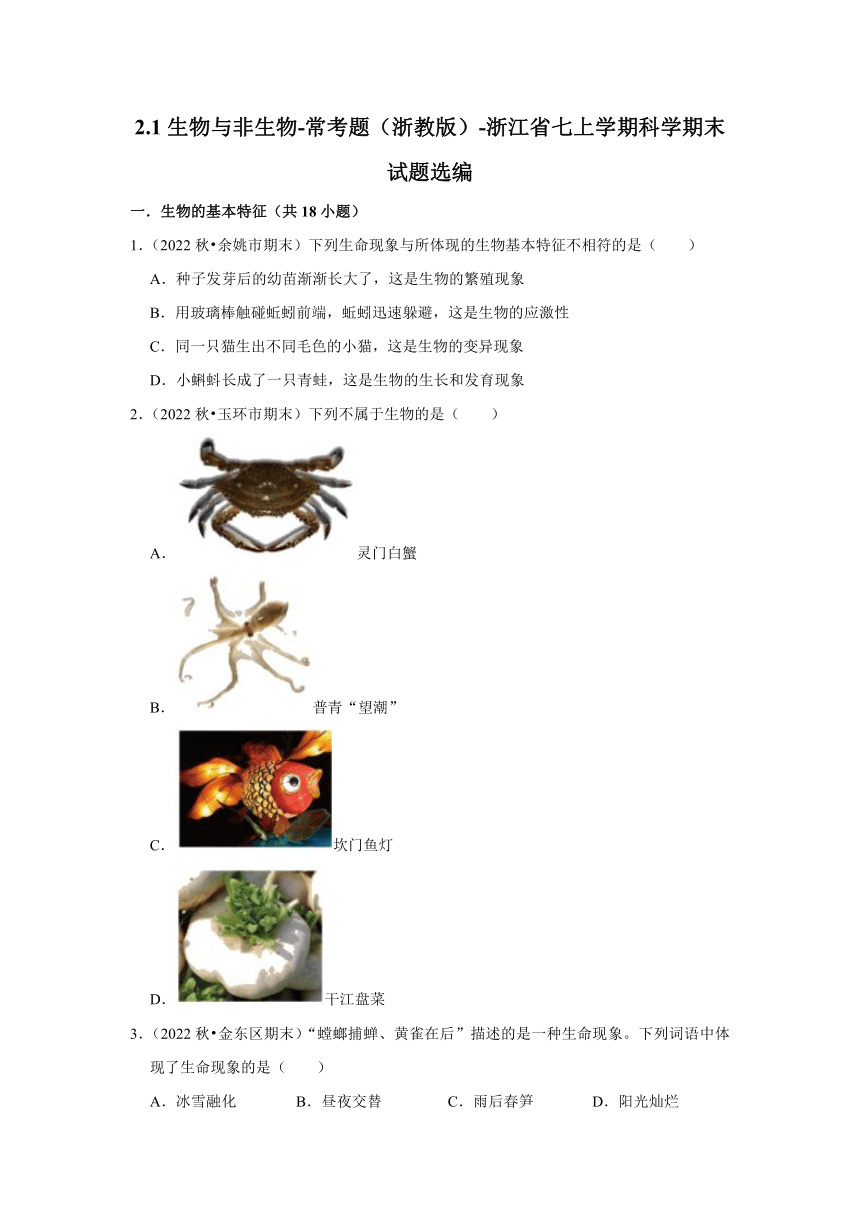 2.1 生物与非生物-常考题（浙教版）-浙江省七上学期科学期末试题选编

一．生物的基本特征（共 18 小题）

1．（2022 秋•余姚市期末）下列生命现象与所体现的生物基本特征不相符的是（　　）

A．种子发芽后的幼苗渐渐长大了，这是生物的繁殖现象

B．用玻璃棒触碰蚯蚓前端，蚯蚓迅速躲避，这是生物的应激性

C．同一只猫生出不同毛色的小猫，这是生物的变异现象

D．小蝌蚪长成了一只青蛙，这是生物的生长和发育现象

2．（2022 秋•玉环市期末）下列不属于生物的是（　　）

A． 灵门白蟹

B． 普青“望潮”

C． 坎门鱼灯

D． 干江盘菜

3．（2022 秋•金东区期末）“螳螂捕蝉、黄雀在后”描述的是一种生命现象。下列词语中体现了生命现象的是（　　）

A．冰雪融化　　B．昼夜交替　　C．雨后春笋　　D．阳光灿烂